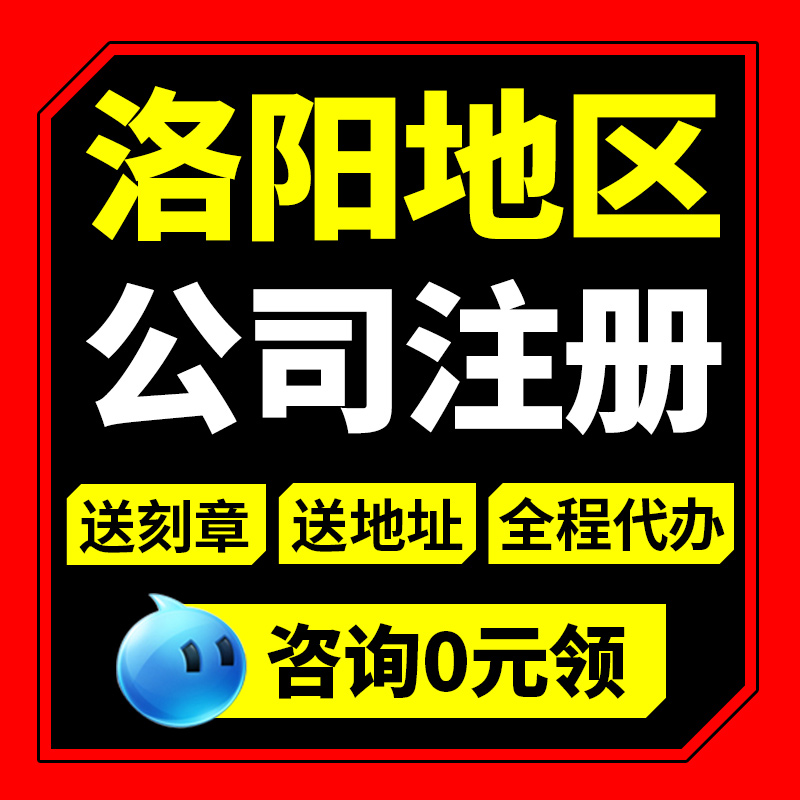 洛阳地区
公司注册

送刻章 送地址 全程代办

咨询0元领